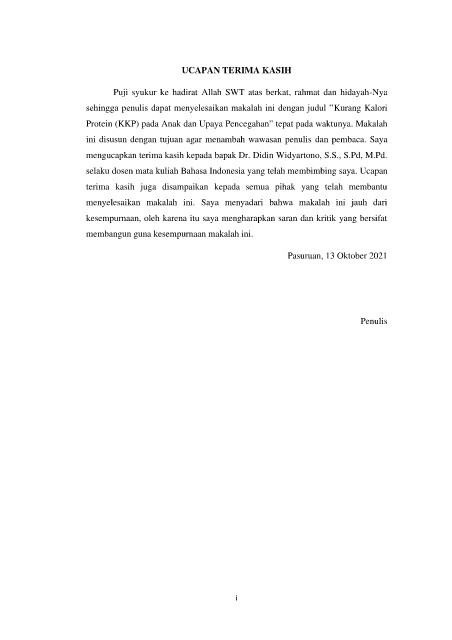 UCAPAN TERIMA KASIH

Puji syukur ke hadirat Allah SWT atas berkat, rahmat dan hidayah-Nya sehingga penulis dapat menyelesaikan makalah ini dengan judul "Kurang Kalori Protein (KKP) pada Anak dan Upaya Pencegahan" tepat pada waktunya. Makalah ini disusun dengan tujuan agar menambah wawasan penulis dan pembaca. Saya mengucapkan terima kasih kepada bapak Dr. Didin Widyartono, S.S., S.Pd, M.Pd. selaku dosen mata kuliah Bahasa Indonesia yang telah membimbing saya. Ucapan terima kasih juga disampaikan kepada semua pihak yang telah membantu menyelesaikan makalah ini. Saya menyadari bahwa makalah ini jauh dari kesempurnaan, oleh karena itu saya mengharapkan saran dan kritik yang bersifat membangun guna kesempurnaan makalah ini.

Pasuruan, 13 Oktober 2021

Penulis

i